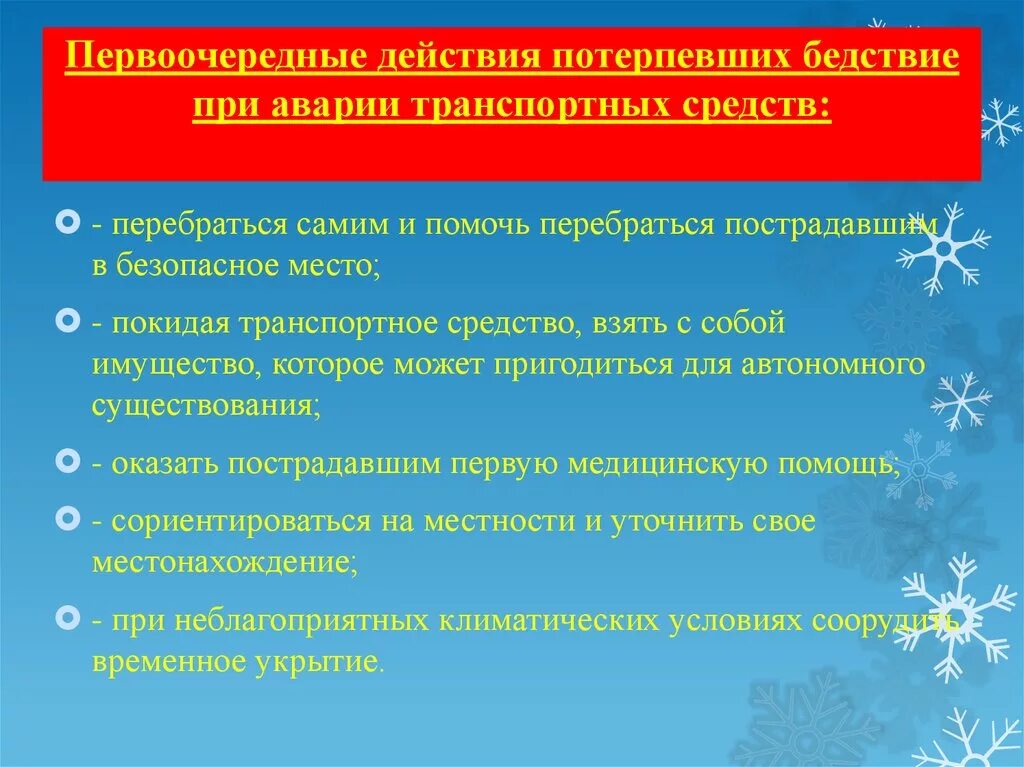 Первоочередные действия потерпевших бедствие при аварии транспортных средств:

- перебраться самим и помочь перебраться пострадавшим в безопасное место;

- покидая транспортное средство, взять с собой имущество, которое может пригодиться для автономного существования;

- оказать пострадавшим первую медицинскую помощь;

- сориентироваться на местности и уточнить свое местонахождение;

- при неблагоприятных климатических условиях соорудить временное укрытие.